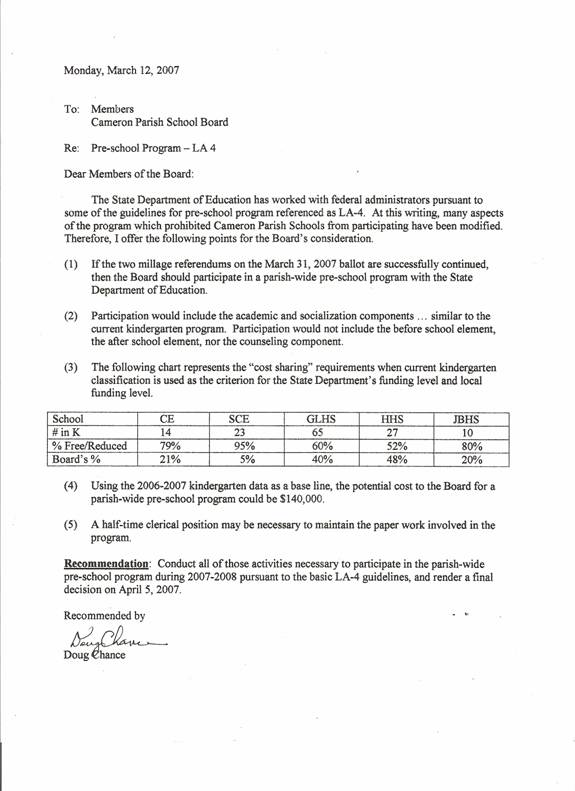 Monday, March 12, 2007

To: Members
Cameron Parish School Board

Re: Pre-school Program – LA 4

Dear Members of the Board:

The State Department of Education has worked with federal administrators pursuant to some of the guidelines for pre-school program referenced as LA-4. At this writing, many aspects of the program which prohibited Cameron Parish Schools from participating have been modified. Therefore, I offer the following points for the Board's consideration.

(1) If the two millage referendums on the March 31, 2007 ballot are successfully continued, then the Board should participate in a parish-wide pre-school program with the State Department of Education.

(2) Participation would include the academic and socialization components … similar to the current kindergarten program. Participation would not include the before school element, the after school element, nor the counseling component.

(3) The following chart represents the "cost sharing" requirements when current kindergarten classification is used as the criterion for the State Department's funding level and local funding level.

| School | CE | SCE | GLHS | HHS | JBHS |
|---|---|---|---|---|---|
| # in K | 14 | 23 | 65 | 27 | 10 |
| % Free/Reduced | 79% | 95% | 60% | 52% | 80% |
| Board's % | 21% | 5% | 40% | 48% | 20% |

(4) Using the 2006-2007 kindergarten data as a base line, the potential cost to the Board for a parish-wide pre-school program could be $140,000.

(5) A half-time clerical position may be necessary to maintain the paper work involved in the program.

Recommendation: Conduct all of those activities necessary to participate in the parish-wide pre-school program during 2007-2008 pursuant to the basic LA-4 guidelines, and render a final decision on April 5, 2007.

Recommended by

Doug Chance

Doug Chance